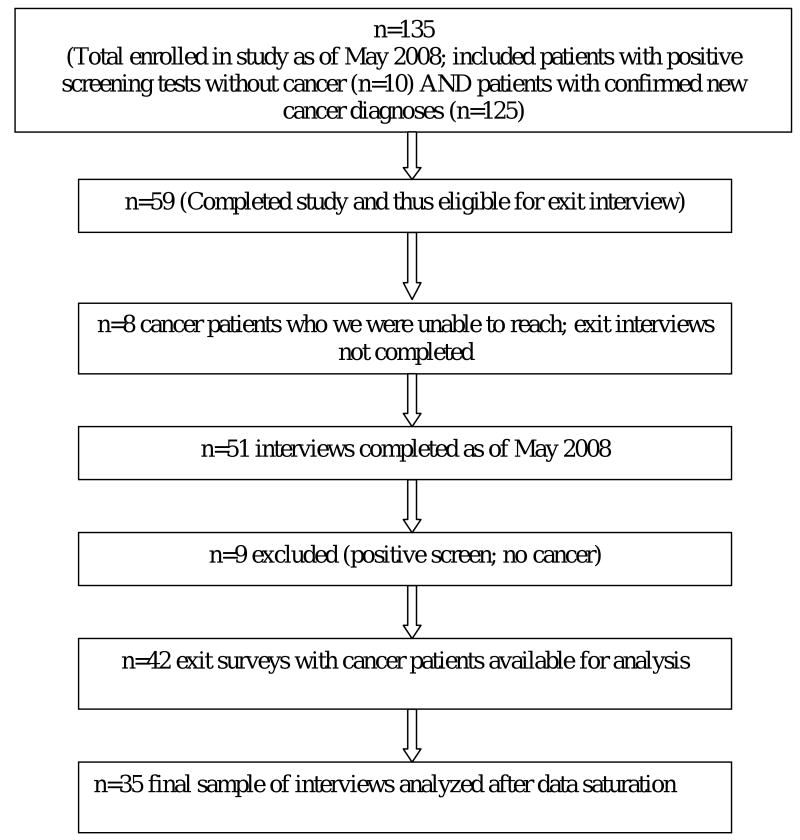 n=135
(Total enrolled in study as of May 2008; included patients with positive screening tests without cancer (n=10) AND patients with confirmed new cancer diagnoses (n=125)

n=59 (Completed study and thus eligible for exit interview)

n=8 cancer patients who we were unable to reach; exit interviews not completed

n=51 interviews completed as of May 2008

n=9 excluded (positive screen; no cancer)

n=42 exit surveys with cancer patients available for analysis

n=35 final sample of interviews analyzed after data saturation